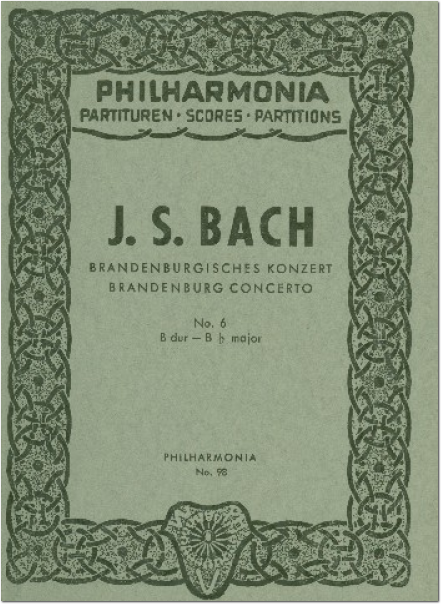 PHILHARMONIA
PARTITUREN · SCORES · PARTITIONS

J. S. BACH

BRANDENBURGISCHES KONZERT
BRANDENBURG CONCERTO

No. 6
B dur — B ♭ major

PHILHARMONIA
No. 98